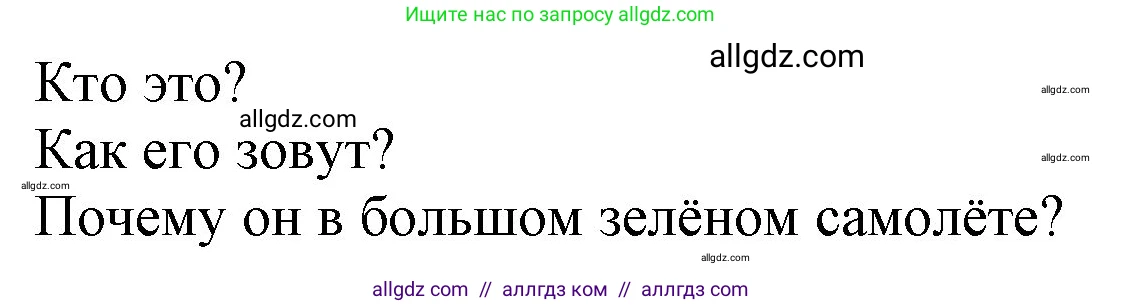 Ищите нас по запросу allgdz.com

allgdz.com

Кто это?

allgdz.com

allgdz.com

Как его зовут?

allgdz.com

allgdz.com

Почему он в большом зелёном самолёте?

allgdz.com

allgdz com // аллгдз ком // аллгдз com